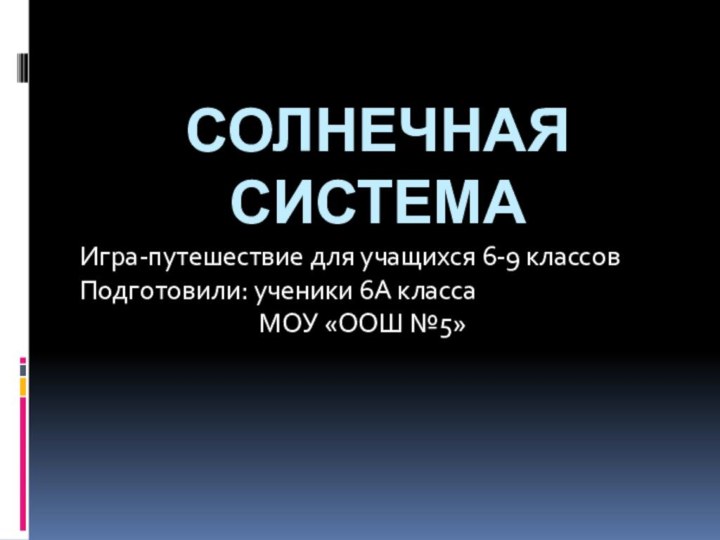 СОЛНЕЧНАЯ СИСТЕМА

Игра-путешествие для учащихся 6-9 классов
Подготовили: ученики 6А класса
МОУ «ООШ №5»